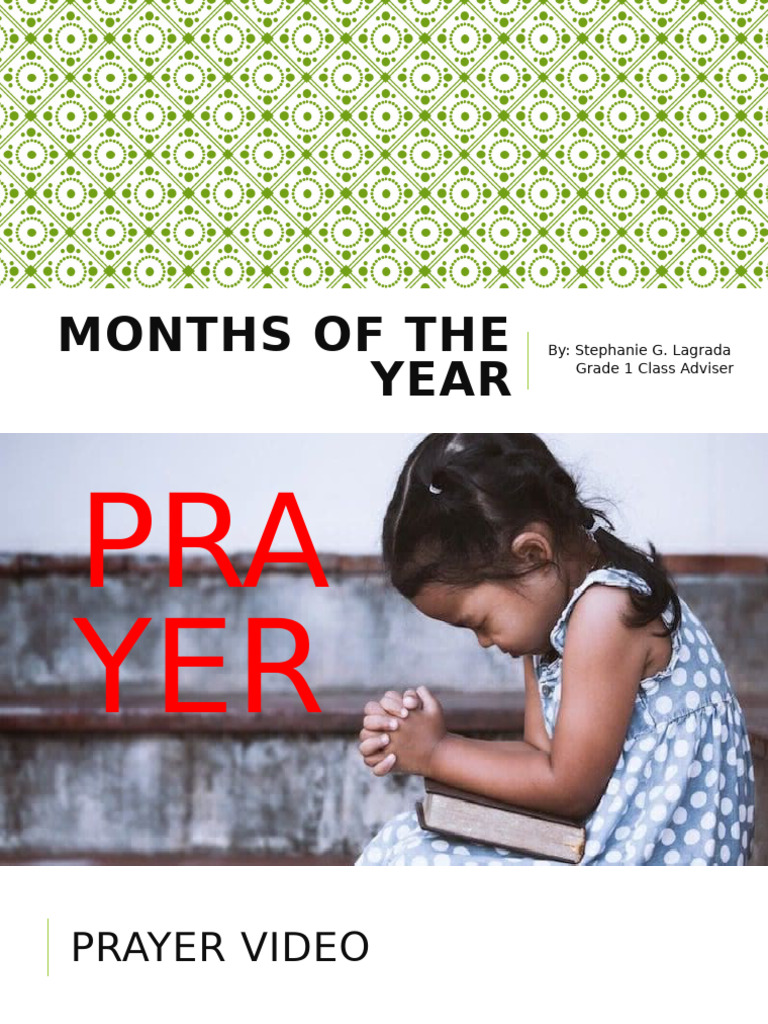 MONTHS OF THE YEAR

By: Stephanie G. Lagrada
Grade 1 Class Adviser

PRA
YER

PRAYER VIDEO